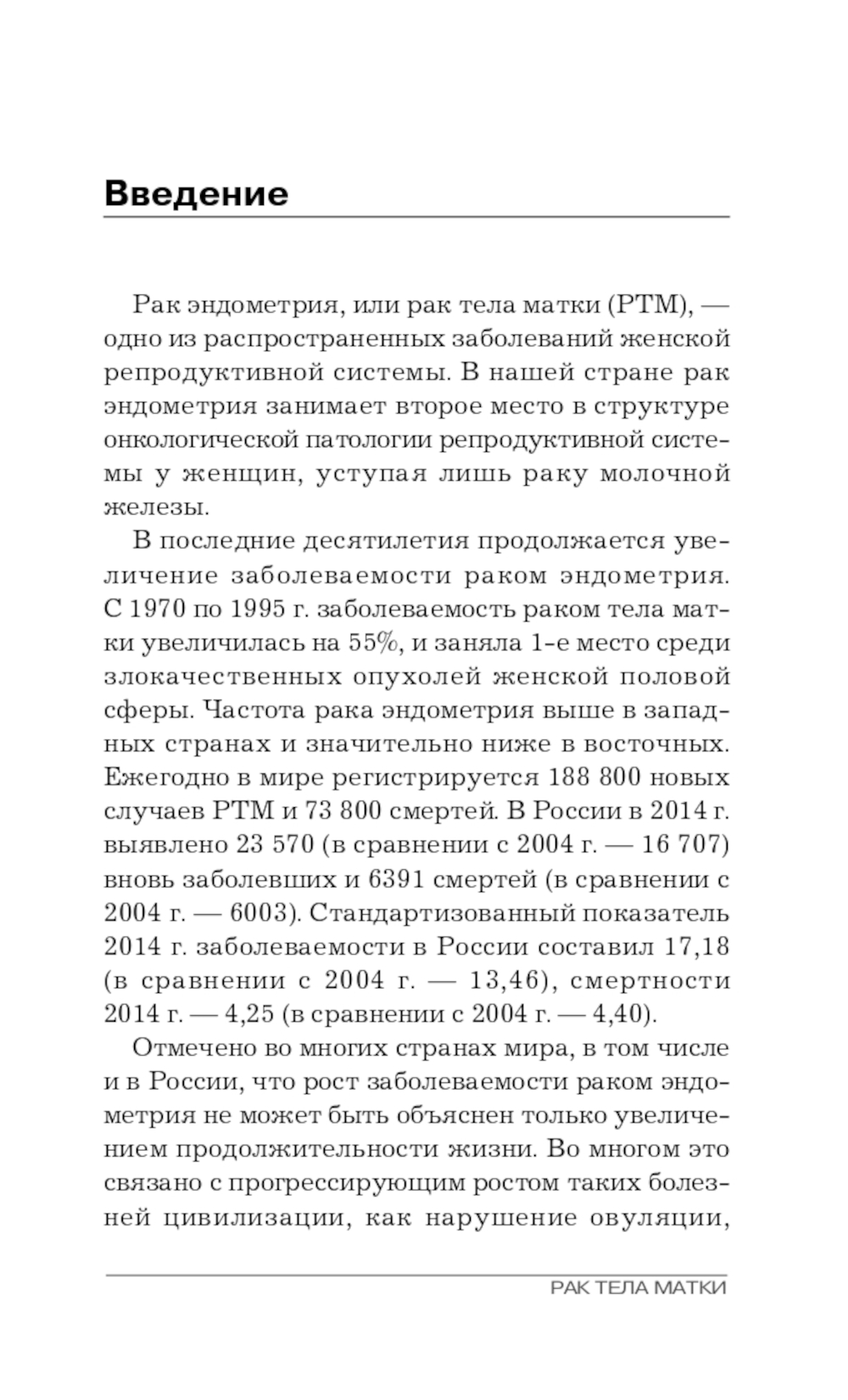 Введение

Рак эндометрия, или рак тела матки (РТМ), — одно из распространенных заболеваний женской репродуктивной системы. В нашей стране рак эндометрия занимает второе место в структуре онкологической патологии репродуктивной системы у женщин, уступая лишь раку молочной железы.

В последние десятилетия продолжается увеличение заболеваемости раком эндометрия. С 1970 по 1995 г. заболеваемость раком тела матки увеличилась на 55%, и заняла 1-е место среди злокачественных опухолей женской половой сферы. Частота рака эндометрия выше в западных странах и значительно ниже в восточных. Ежегодно в мире регистрируется 188 800 новых случаев РТМ и 73 800 смертей. В России в 2014 г. выявлено 23 570 (в сравнении с 2004 г. — 16 707) вновь заболевших и 6391 смертей (в сравнении с 2004 г. — 6003). Стандартизованный показатель 2014 г. заболеваемости в России составил 17,18 (в сравнении с 2004 г. — 13,46), смертности 2014 г. — 4,25 (в сравнении с 2004 г. — 4,40).

Отмечено во многих странах мира, в том числе и в России, что рост заболеваемости раком эндометрия не может быть объяснен только увеличением продолжительности жизни. Во многом это связано с прогрессирующим ростом таких болезней цивилизации, как нарушение овуляции,

РАК ТЕЛА МАТКИ